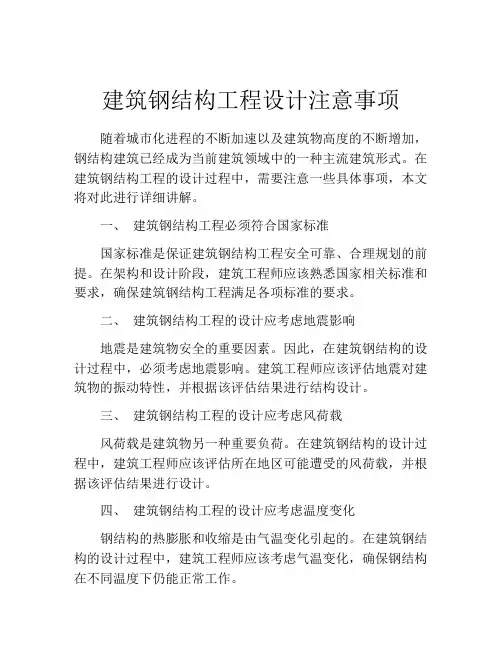 建筑钢结构工程设计注意事项

随着城市化进程的不断加速以及建筑物高度的不断增加，钢结构建筑已经成为当前建筑领域中的一种主流建筑形式。在建筑钢结构工程的设计过程中，需要注意一些具体事项，本文将对此进行详细讲解。

一、 建筑钢结构工程必须符合国家标准

国家标准是保证建筑钢结构工程安全可靠、合理规划的前提。在架构和设计阶段，建筑工程师应该熟悉国家相关标准和要求，确保建筑钢结构工程满足各项标准的要求。

二、 建筑钢结构工程的设计应考虑地震影响

地震是建筑物安全的重要因素。因此，在建筑钢结构的设计过程中，必须考虑地震影响。建筑工程师应该评估地震对建筑物的振动特性，并根据该评估结果进行结构设计。

三、 建筑钢结构工程的设计应考虑风荷载

风荷载是建筑物另一种重要负荷。在建筑钢结构的设计过程中，建筑工程师应该评估所在地区可能遭受的风荷载，并根据该评估结果进行设计。

四、 建筑钢结构工程的设计应考虑温度变化

钢结构的热膨胀和收缩是由气温变化引起的。在建筑钢结构的设计过程中，建筑工程师应该考虑气温变化，确保钢结构在不同温度下仍能正常工作。